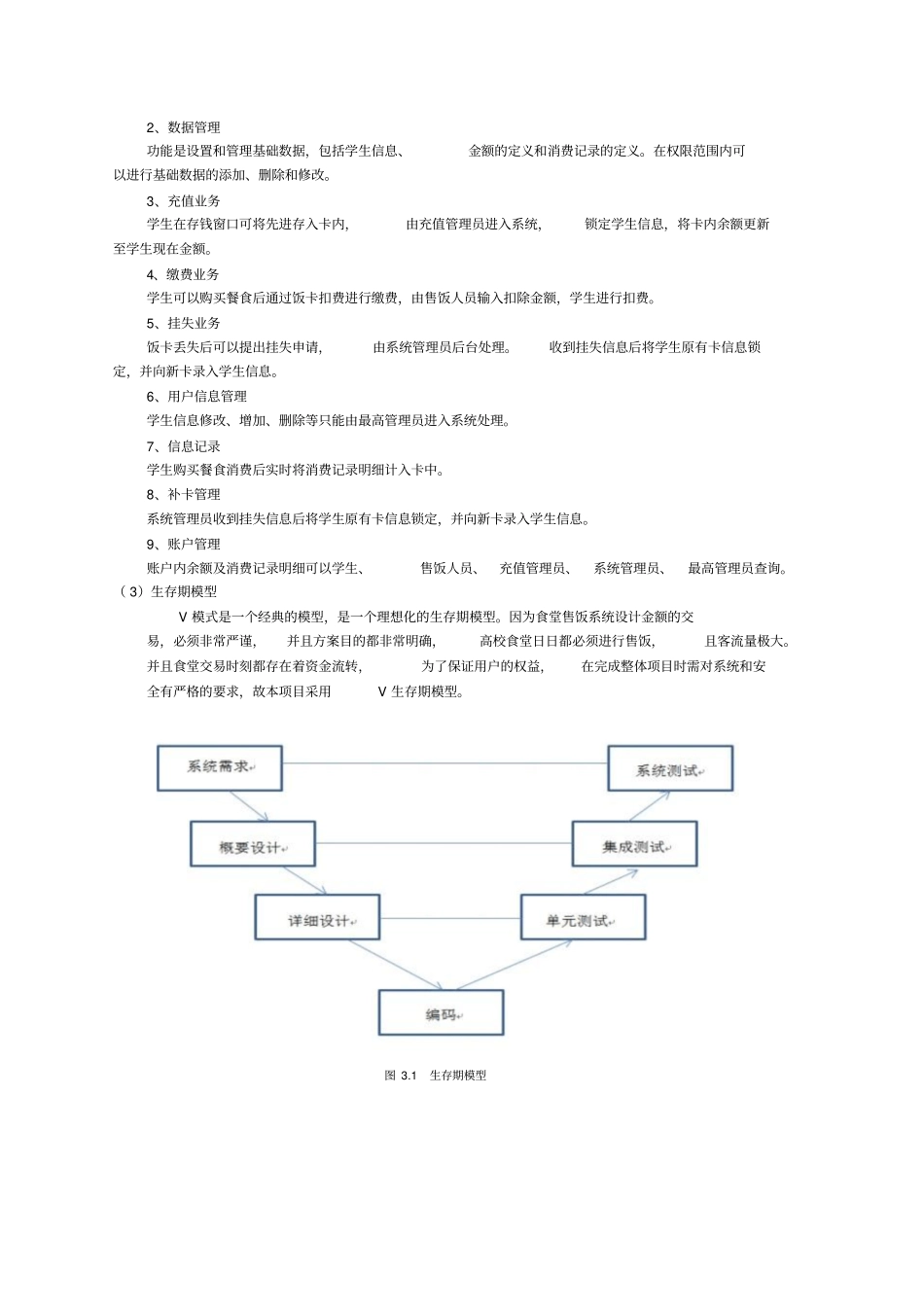 2、数据管理

功能是设置和管理基础数据，包括学生信息、 金额的定义和消费记录的定义。在权限范围内可以进行基础数据的添加、删除和修改。

3、充值业务

学生在存钱窗口可将先进存入卡内， 由充值管理员进入系统， 锁定学生信息，将卡内余额更新至学生现在金额。

4、缴费业务

学生可以购买餐食后通过饭卡扣费进行缴费，由售饭人员输入扣除金额，学生进行扣费。

5、挂失业务

饭卡丢失后可以提出挂失申请， 由系统管理员后台处理。 收到挂失信息后将学生原有卡信息锁定，并向新卡录入学生信息。

6、用户信息管理

学生信息修改、增加、删除等只能由最高管理员进入系统处理。

7、信息记录

学生购买餐食消费后实时将消费记录明细计入卡中。

8、补卡管理

系统管理员收到挂失信息后将学生原有卡信息锁定，并向新卡录入学生信息。

9、账户管理

账户内余额及消费记录明细可以学生、 售饭人员、 充值管理员、 系统管理员、 最高管理员查询。

（3）生存期模型

V 模式是一个经典的模型，是一个理想化的生存期模型。因为食堂售饭系统设计金额的交易，必须非常严谨， 并且方案目的都非常明确， 高校食堂日日都必须进行售饭， 且客流量极大。并且食堂交易时刻都存在着资金流转， 为了保证用户的权益， 在完成整体项目时需对系统和安全有严格的要求，故本项目采用 V 生存期模型。

系统需求
系统测试
概要设计
集成测试
详细设计
单元测试
编码

图 3.1 生存期模型